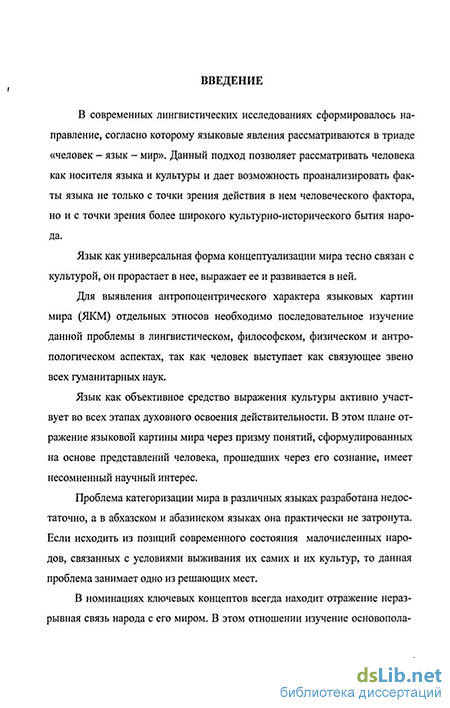 ВВЕДЕНИЕ

В современных лингвистических исследованиях сформировалось направление, согласно которому языковые явления рассматриваются в триаде «человек – язык – мир». Данный подход позволяет рассматривать человека как носителя языка и культуры и дает возможность проанализировать факты языка не только с точки зрения действия в нем человеческого фактора, но и с точки зрения более широкого культурно-исторического бытия народа.

Язык как универсальная форма концептуализации мира тесно связан с культурой, он прорастает в нее, выражает ее и развивается в ней.

Для выявления антропоцентрического характера языковых картин мира (ЯКМ) отдельных этносов необходимо последовательное изучение данной проблемы в лингвистическом, философском, физическом и антропологическом аспектах, так как человек выступает как связующее звено всех гуманитарных наук.

Язык как объективное средство выражения культуры активно участвует во всех этапах духовного освоения действительности. В этом плане отражение языковой картины мира через призму понятий, сформулированных на основе представлений человека, прошедших через его сознание, имеет несомненный научный интерес.

Проблема категоризации мира в различных языках разработана недостаточно, а в абхазском и абазинском языках она практически не затронута. Если исходить из позиций современного состояния малочисленных народов, связанных с условиями выживания их самих и их культур, то данная проблема занимает одно из решающих мест.

В номинациях ключевых концептов всегда находит отражение неразрывная связь народа с его миром. В этом отношении изучение основопола-

dsLib.net
библиотека диссертаций